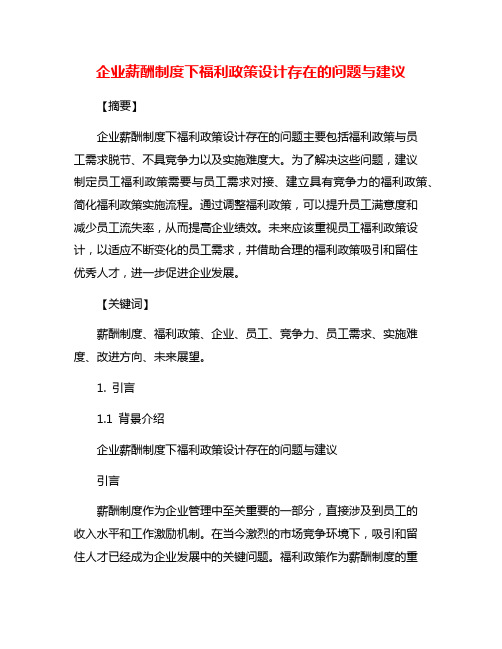 企业薪酬制度下福利政策设计存在的问题与建议

【摘要】

企业薪酬制度下福利政策设计存在的问题主要包括福利政策与员工需求脱节、不具竞争力以及实施难度大。为了解决这些问题，建议制定员工福利政策需要与员工需求对接、建立具有竞争力的福利政策、简化福利政策实施流程。通过调整福利政策，可以提升员工满意度和减少员工流失率，从而提高企业绩效。未来应该重视员工福利政策设计，以适应不断变化的员工需求，并借助合理的福利政策吸引和留住优秀人才，进一步促进企业发展。

【关键词】

薪酬制度、福利政策、企业、员工、竞争力、员工需求、实施难度、改进方向、未来展望。

1. 引言

1.1 背景介绍

企业薪酬制度下福利政策设计存在的问题与建议

引言

薪酬制度作为企业管理中至关重要的一部分，直接涉及到员工的收入水平和工作激励机制。在当今激烈的市场竞争环境下，吸引和留住人才已经成为企业发展中的关键问题。福利政策作为薪酬制度的重